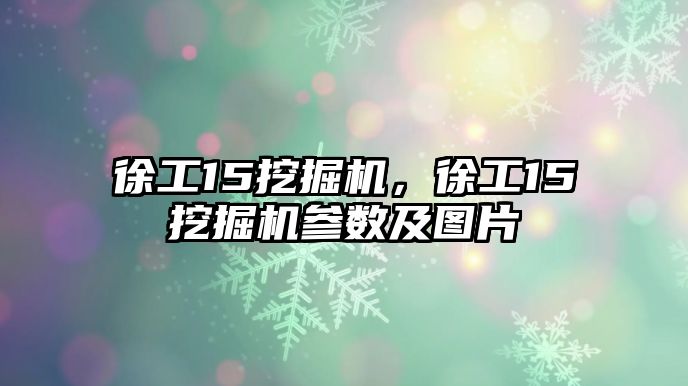 徐工15挖掘机，徐工15挖掘机参数及图片